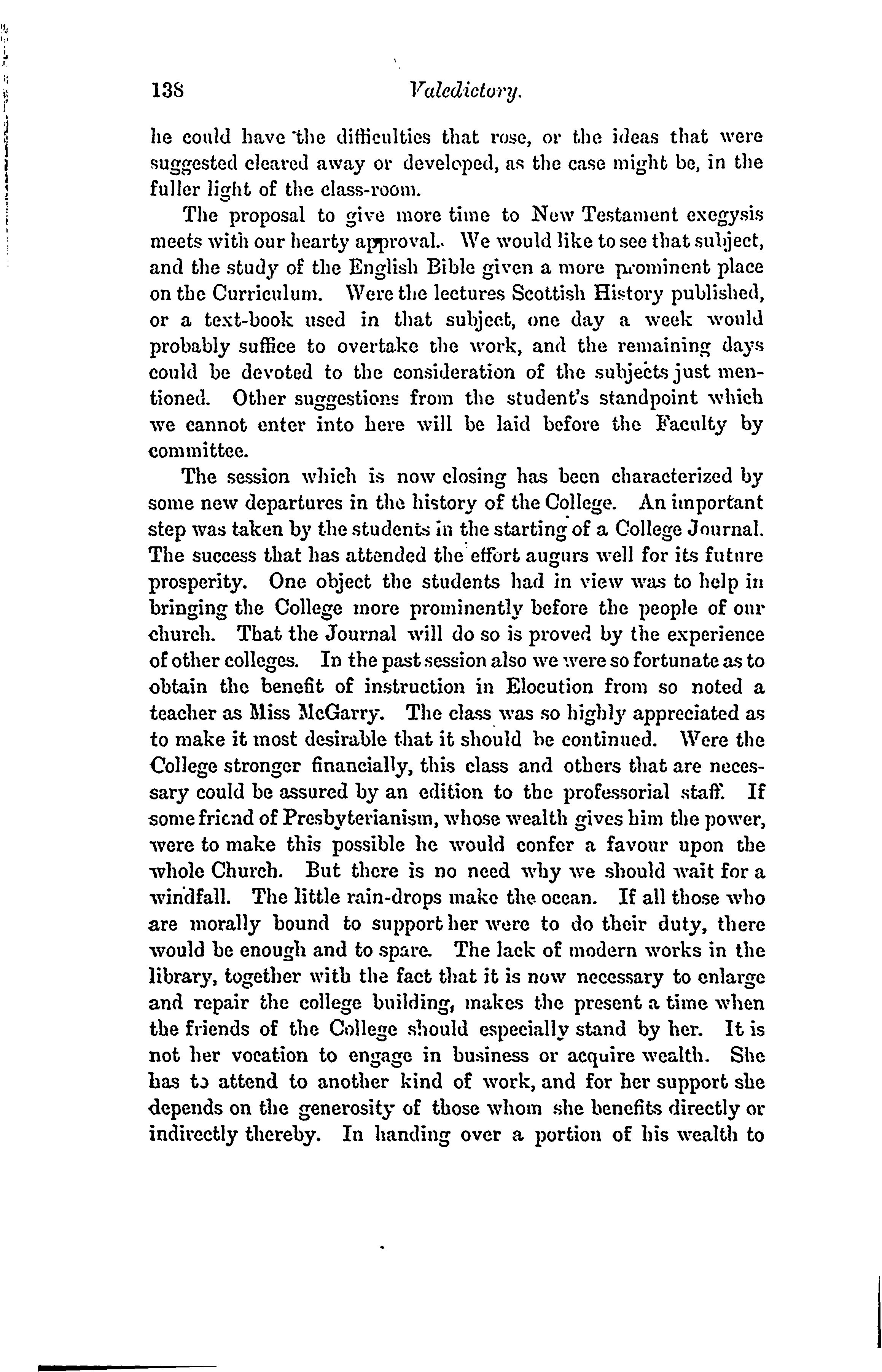 138 Valedictory.

he could have the difficulties that rose, or the ideas that were suggested cleared away or developed, as the case might be, in the fuller light of the class-room.

The proposal to give more time to New Testament exegysis meets with our hearty approval. We would like to see that subject, and the study of the English Bible given a more prominent place on the Curriculum. Were the lectures Scottish History published, or a text-book used in that subject, one day a week would probably suffice to overtake the work, and the remaining days could be devoted to the consideration of the subjects just mentioned. Other suggestions from the student's standpoint which we cannot enter into here will be laid before the Faculty by committee.

The session which is now closing has been characterized by some new departures in the history of the College. An important step was taken by the students in the starting of a College Journal. The success that has attended the effort augurs well for its future prosperity. One object the students had in view was to help in bringing the College more prominently before the people of our church. That the Journal will do so is proved by the experience of other colleges. In the past session also we were so fortunate as to obtain the benefit of instruction in Elocution from so noted a teacher as Miss McGarry. The class was so highly appreciated as to make it most desirable that it should be continued. Were the College stronger financially, this class and others that are necessary could be assured by an edition to the professorial staff. If some friend of Presbyterianism, whose wealth gives him the power, were to make this possible he would confer a favour upon the whole Church. But there is no need why we should wait for a windfall. The little rain-drops make the ocean. If all those who are morally bound to support her were to do their duty, there would be enough and to spare. The lack of modern works in the library, together with the fact that it is now necessary to enlarge and repair the college building, makes the present a time when the friends of the College should especially stand by her. It is not her vocation to engage in business or acquire wealth. She has to attend to another kind of work, and for her support she depends on the generosity of those whom she benefits directly or indirectly thereby. In handing over a portion of his wealth to